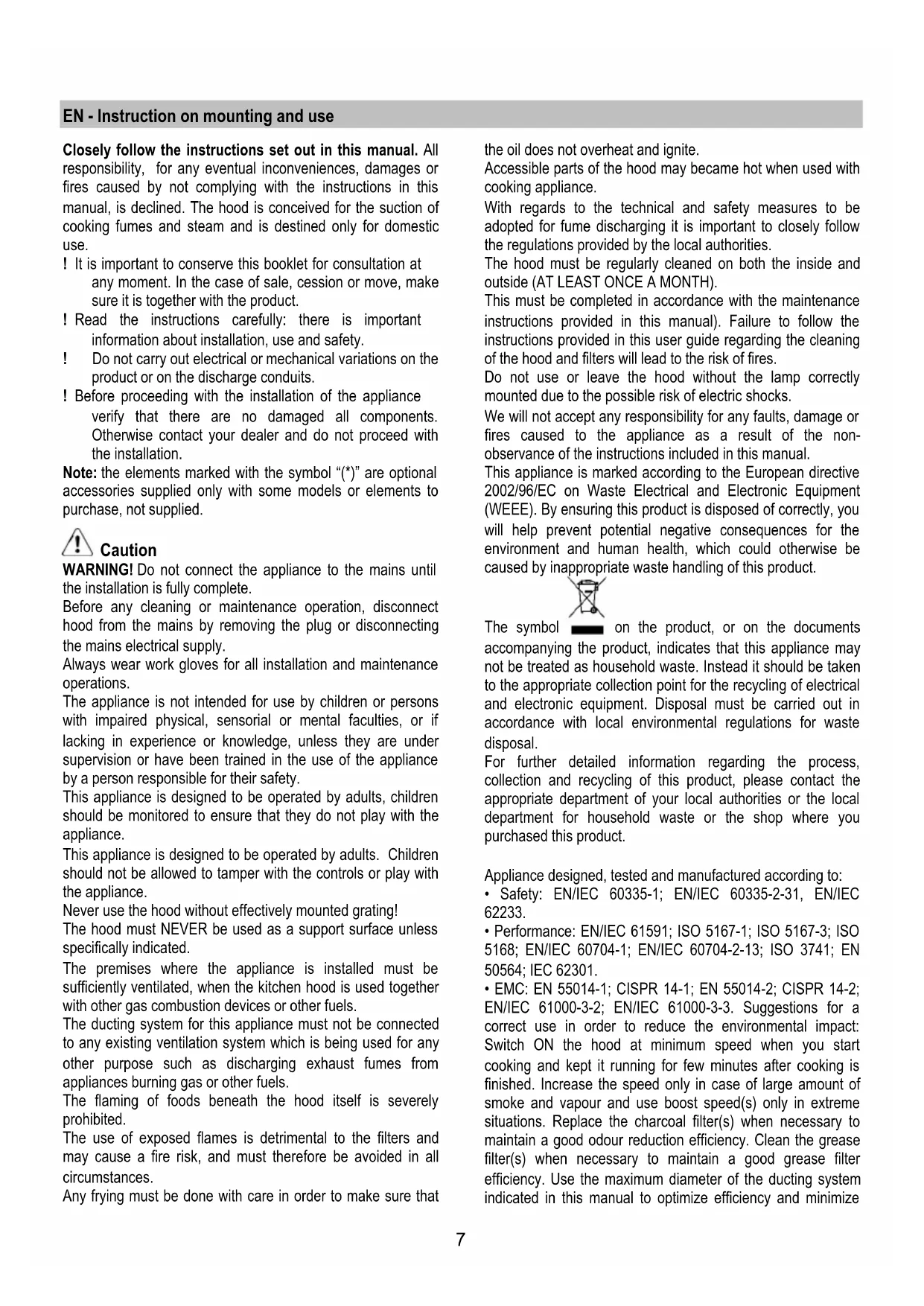 EN - Instruction on mounting and use

Closely follow the instructions set out in this manual. All responsibility, for any eventual inconveniences, damages or fires caused by not complying with the instructions in this manual, is declined. The hood is conceived for the suction of cooking fumes and steam and is destined only for domestic use.

! It is important to conserve this booklet for consultation at any moment. In the case of sale, cession or move, make sure it is together with the product.

! Read the instructions carefully: there is important information about installation, use and safety.

! Do not carry out electrical or mechanical variations on the product or on the discharge conduits.

! Before proceeding with the installation of the appliance verify that there are no damaged all components. Otherwise contact your dealer and do not proceed with the installation.

Note: the elements marked with the symbol "(*)" are optional accessories supplied only with some models or elements to purchase, not supplied.

Caution

WARNING! Do not connect the appliance to the mains until the installation is fully complete.

Before any cleaning or maintenance operation, disconnect hood from the mains by removing the plug or disconnecting the mains electrical supply.

Always wear work gloves for all installation and maintenance operations.

The appliance is not intended for use by children or persons with impaired physical, sensorial or mental faculties, or if lacking in experience or knowledge, unless they are under supervision or have been trained in the use of the appliance by a person responsible for their safety.

This appliance is designed to be operated by adults, children should be monitored to ensure that they do not play with the appliance.

This appliance is designed to be operated by adults. Children should not be allowed to tamper with the controls or play with the appliance.

Never use the hood without effectively mounted grating!

The hood must NEVER be used as a support surface unless specifically indicated.

The premises where the appliance is installed must be sufficiently ventilated, when the kitchen hood is used together with other gas combustion devices or other fuels.

The ducting system for this appliance must not be connected to any existing ventilation system which is being used for any other purpose such as discharging exhaust fumes from appliances burning gas or other fuels.

The flaming of foods beneath the hood itself is severely prohibited.

The use of exposed flames is detrimental to the filters and may cause a fire risk, and must therefore be avoided in all circumstances.

Any frying must be done with care in order to make sure that the oil does not overheat and ignite.

Accessible parts of the hood may became hot when used with cooking appliance.

With regards to the technical and safety measures to be adopted for fume discharging it is important to closely follow the regulations provided by the local authorities.

The hood must be regularly cleaned on both the inside and outside (AT LEAST ONCE A MONTH).

This must be completed in accordance with the maintenance instructions provided in this manual). Failure to follow the instructions provided in this user guide regarding the cleaning of the hood and filters will lead to the risk of fires.

Do not use or leave the hood without the lamp correctly mounted due to the possible risk of electric shocks.

We will not accept any responsibility for any faults, damage or fires caused to the appliance as a result of the non-observance of the instructions included in this manual.

This appliance is marked according to the European directive 2002/96/EC on Waste Electrical and Electronic Equipment (WEEE). By ensuring this product is disposed of correctly, you will help prevent potential negative consequences for the environment and human health, which could otherwise be caused by inappropriate waste handling of this product.

The symbol on the product, or on the documents accompanying the product, indicates that this appliance may not be treated as household waste. Instead it should be taken to the appropriate collection point for the recycling of electrical and electronic equipment. Disposal must be carried out in accordance with local environmental regulations for waste disposal.

For further detailed information regarding the process, collection and recycling of this product, please contact the appropriate department of your local authorities or the local department for household waste or the shop where you purchased this product.

Appliance designed, tested and manufactured according to:
• Safety: EN/IEC 60335-1; EN/IEC 60335-2-31, EN/IEC 62233.
• Performance: EN/IEC 61591; ISO 5167-1; ISO 5167-3; ISO 5168; EN/IEC 60704-1; EN/IEC 60704-2-13; ISO 3741; EN 50564; IEC 62301.
• EMC: EN 55014-1; CISPR 14-1; EN 55014-2; CISPR 14-2; EN/IEC 61000-3-2; EN/IEC 61000-3-3. Suggestions for a correct use in order to reduce the environmental impact: Switch ON the hood at minimum speed when you start cooking and kept it running for few minutes after cooking is finished. Increase the speed only in case of large amount of smoke and vapour and use boost speed(s) only in extreme situations. Replace the charcoal filter(s) when necessary to maintain a good odour reduction efficiency. Clean the grease filter(s) when necessary to maintain a good grease filter efficiency. Use the maximum diameter of the ducting system indicated in this manual to optimize efficiency and minimize

7